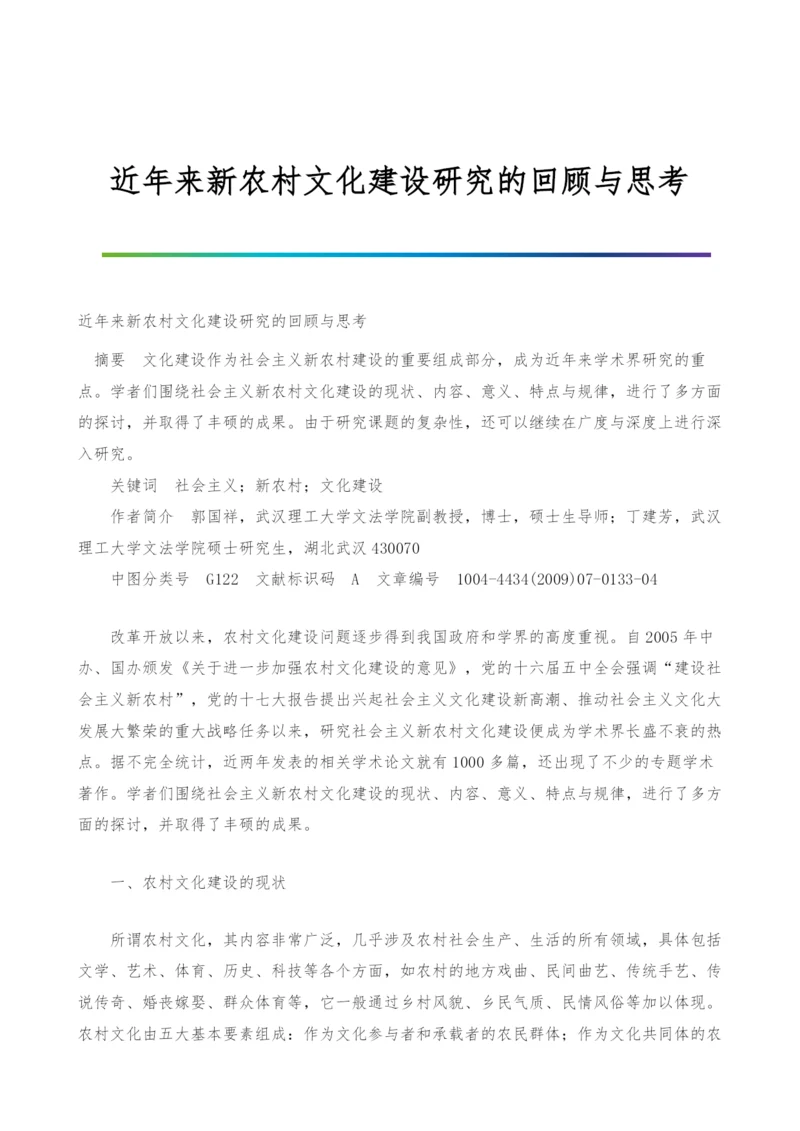 近年来新农村文化建设研究的回顾与思考

近年来新农村文化建设研究的回顾与思考

摘要　文化建设作为社会主义新农村建设的重要组成部分，成为近年来学术界研究的重点。学者们围绕社会主义新农村文化建设的现状、内容、意义、特点与规律，进行了多方面的探讨，并取得了丰硕的成果。由于研究课题的复杂性，还可以继续在广度与深度上进行深入研究。

关键词　社会主义；新农村；文化建设

作者简介　郭国祥，武汉理工大学文法学院副教授，博士，硕士生导师；丁建芳，武汉理工大学文法学院硕士研究生，湖北武汉 430070

中图分类号　G122　文献标识码　A　文章编号　1004-4434(2009)07-0133-04

改革开放以来，农村文化建设问题逐步得到我国政府和学界的高度重视。自 2005 年中办、国办颁发《关于进一步加强农村文化建设的意见》，党的十六届五中全会强调“建设社会主义新农村”，党的十七大报告提出兴起社会主义文化建设新高潮、推动社会主义文化大发展大繁荣的重大战略任务以来，研究社会主义新农村文化建设便成为学术界长盛不衰的热点。据不完全统计，近两年发表的相关学术论文就有 1000 多篇，还出现了不少的专题学术著作。学者们围绕社会主义新农村文化建设的现状、内容、意义、特点与规律，进行了多方面的探讨，并取得了丰硕的成果。

一、农村文化建设的现状

所谓农村文化，其内容非常广泛，几乎涉及农村社会生产、生活的所有领域，具体包括文学、艺术、体育、历史、科技等各个方面，如农村的地方戏曲、民间曲艺、传统手艺、传说传奇、婚丧嫁娶、群众体育等，它一般通过乡村风貌、乡民气质、民情风俗等加以体现。农村文化由五大基本要素组成：作为文化参与者和承载者的农民群体；作为文化共同体的农